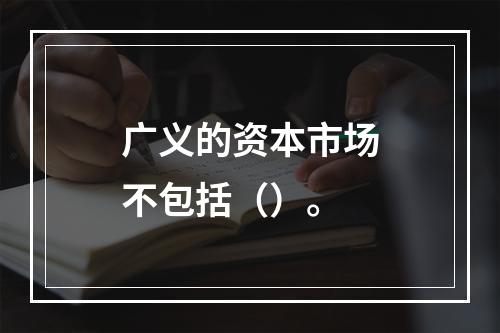 广义的资本市场不包括（）。